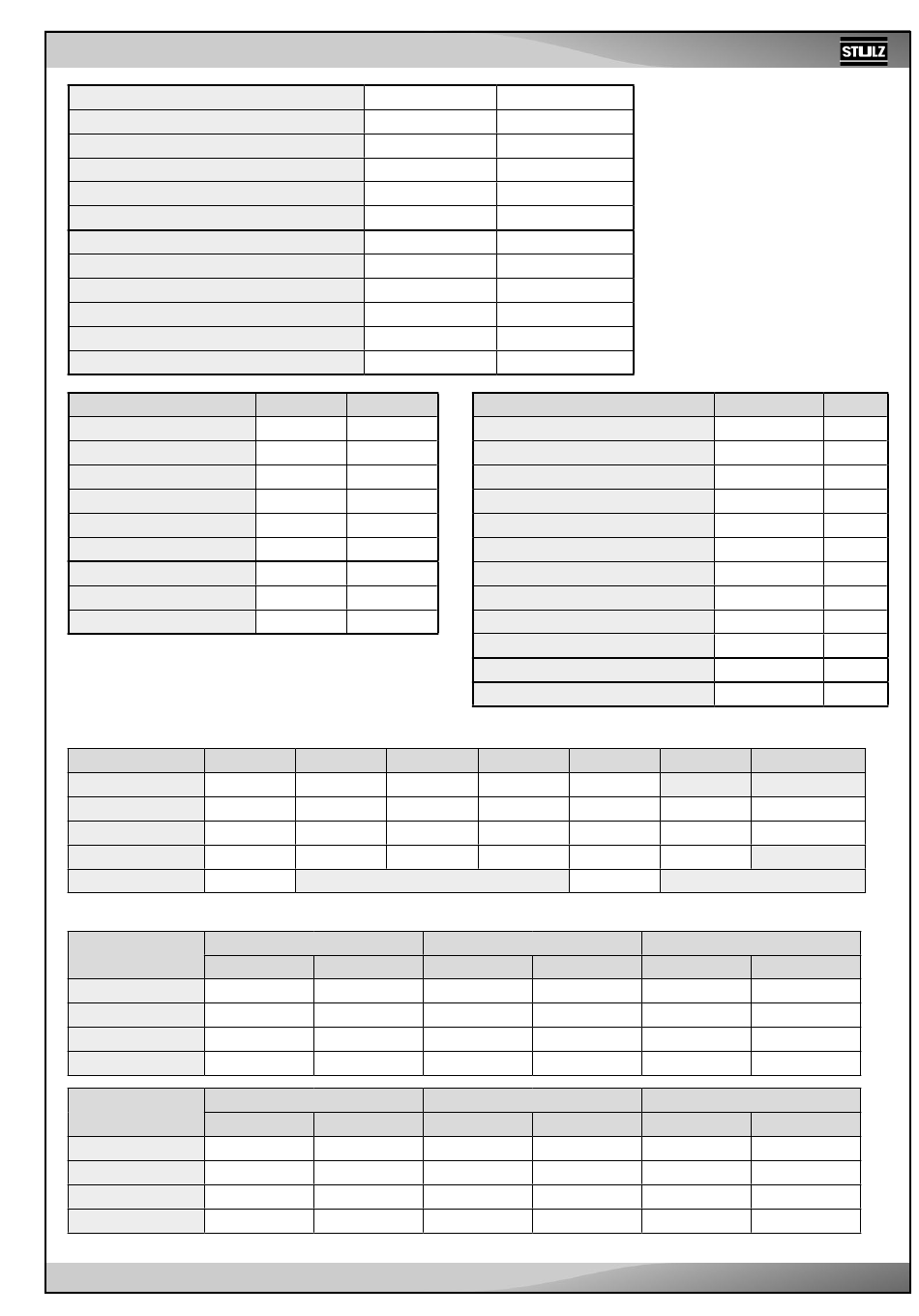 STULZ